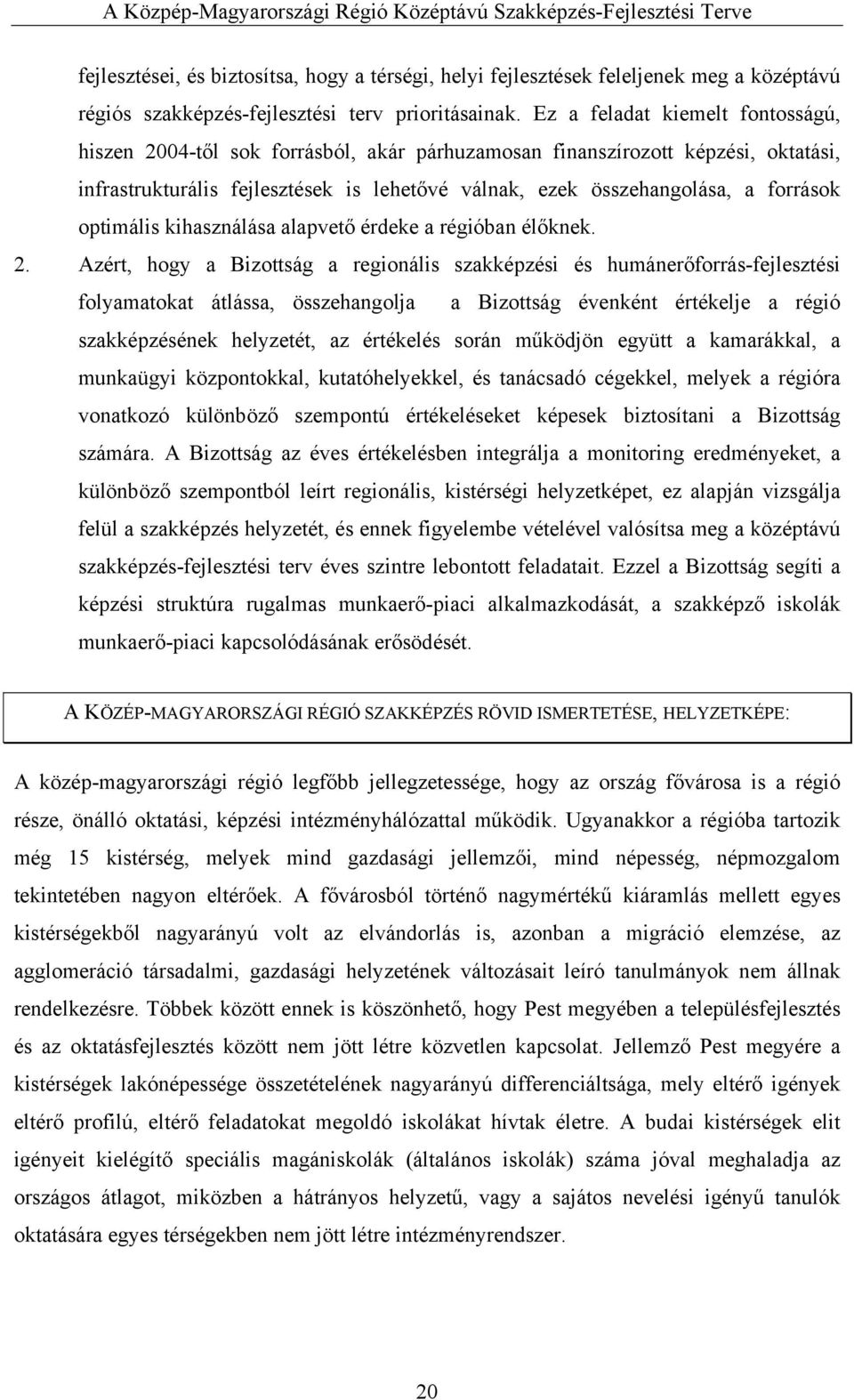 A Közép-Magyarországi Régió Középtávú Szakképzés-Fejlesztési Terve

fejlesztései, és biztosítsa, hogy a térségi, helyi fejlesztések feleljenek meg a középtávú régiós szakképzés-fejlesztési terv prioritásainak. Ez a feladat kiemelt fontosságú, hiszen 2004-től sok forrásból, akár párhuzamosan finanszírozott képzési, oktatási, infrastrukturális fejlesztések is lehetővé válnak, ezek összehangolása, a források optimális kihasználása alapvető érdeke a régióban élőknek.

2. Azért, hogy a Bizottság a regionális szakképzési és humánerőforrás-fejlesztési folyamatokat átlássa, összehangolja a Bizottság évenként értékelje a régió szakképzésének helyzetét, az értékelés során működjön együtt a kamarákkal, a munkaügyi központokkal, kutatóhelyekkel, és tanácsadó cégekkel, melyek a régióra vonatkozó különböző szempontú értékeléseket képesek biztosítani a Bizottság számára. A Bizottság az éves értékelésben integrálja a monitoring eredményeket, a különböző szempontból leírt regionális, kistérségi helyzetképet, ez alapján vizsgálja felül a szakképzés helyzetét, és ennek figyelembe vételével valósítsa meg a középtávú szakképzés-fejlesztési terv éves szintre lebontott feladatait. Ezzel a Bizottság segíti a képzési struktúra rugalmas munkaerő-piaci alkalmazkodását, a szakképző iskolák munkaerő-piaci kapcsolódásának erősödését.

A KÖZÉP-MAGYARORSZÁGI RÉGIÓ SZAKKÉPZÉS RÖVID ISMERTETÉSE, HELYZETKÉPE:

A közép-magyarországi régió legfőbb jellegzetessége, hogy az ország fővárosa is a régió része, önálló oktatási, képzési intézményhálózattal működik. Ugyanakkor a régióba tartozik még 15 kistérség, melyek mind gazdasági jellemzői, mind népesség, népmozgalom tekintetében nagyon eltérőek. A fővárosból történő nagymértékű kiáramlás mellett egyes kistérségekből nagyarányú volt az elvándorlás is, azonban a migráció elemzése, az agglomeráció társadalmi, gazdasági helyzetének változásait leíró tanulmányok nem állnak rendelkezésre. Többek között ennek is köszönhető, hogy Pest megyében a településfejlesztés és az oktatásfejlesztés között nem jött létre közvetlen kapcsolat. Jellemző Pest megyére a kistérségek lakónépessége összetételének nagyarányú differenciáltsága, mely eltérő igények eltérő profilú, eltérő feladatokat megoldó iskolákat hívtak életre. A budai kistérségek elit igényeit kielégítő speciális magániskolák (általános iskolák) száma jóval meghaladja az országos átlagot, miközben a hátrányos helyzetű, vagy a sajátos nevelési igényű tanulók oktatására egyes térségekben nem jött létre intézményrendszer.

20